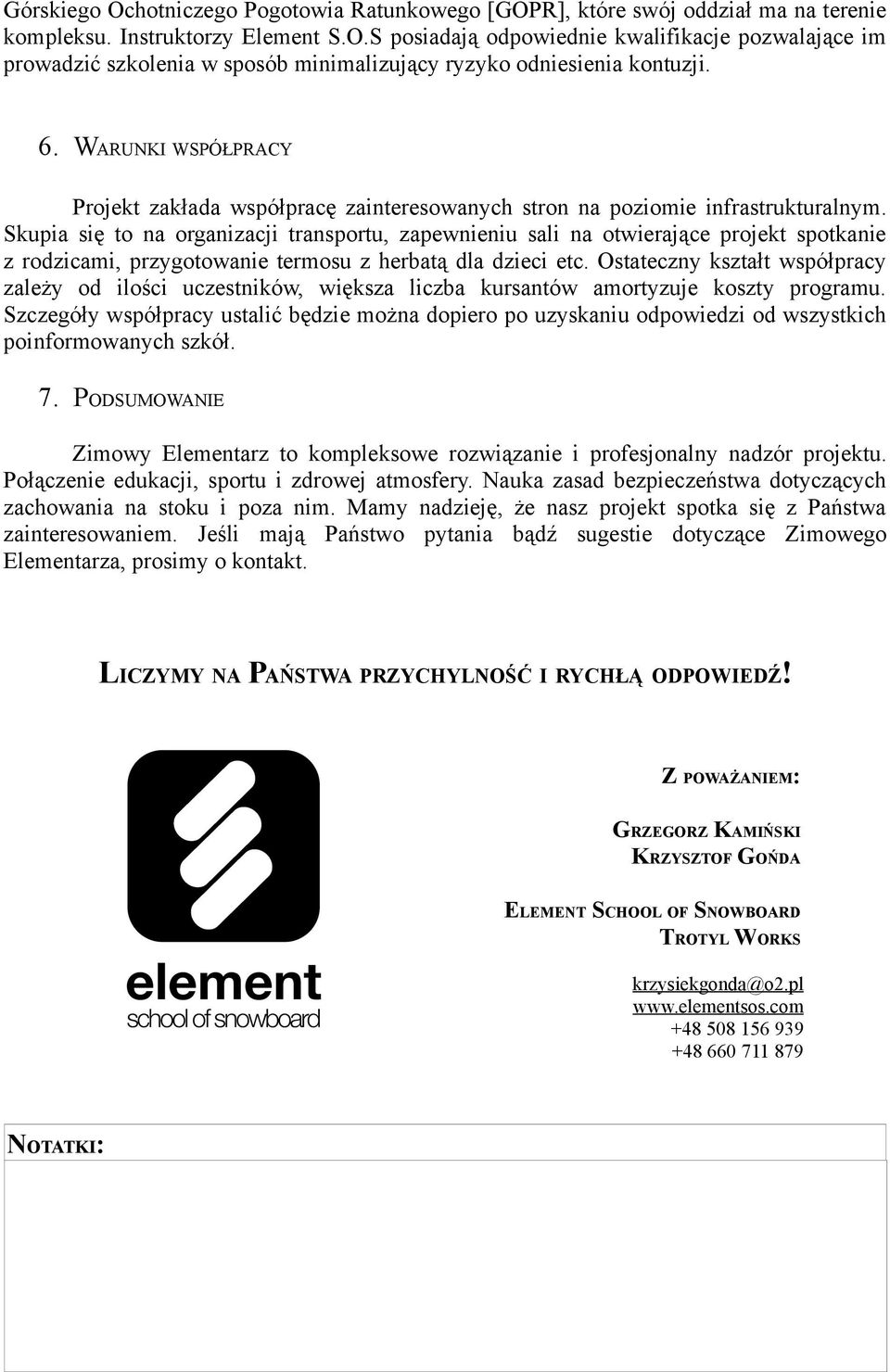 Górskiego Ochotniczego Pogotowia Ratunkowego [GOPR], które swój oddział ma na terenie kompleksu. Instruktorzy Element S.O.S posiadają odpowiednie kwalifikacje pozwalające im prowadzić szkolenia w sposób minimalizujący ryzyko odniesienia kontuzji.

6. WARUNKI WSPÓŁPRACY

Projekt zakłada współpracę zainteresowanych stron na poziomie infrastrukturalnym. Skupia się to na organizacji transportu, zapewnieniu sali na otwierające projekt spotkanie z rodzicami, przygotowanie termosu z herbatą dla dzieci etc. Ostateczny kształt współpracy zależy od ilości uczestników, większa liczba kursantów amortyzuje koszty programu. Szczegóły współpracy ustalić będzie można dopiero po uzyskaniu odpowiedzi od wszystkich poinformowanych szkół.

7. PODSUMOWANIE

Zimowy Elementarz to kompleksowe rozwiązanie i profesjonalny nadzór projektu. Połączenie edukacji, sportu i zdrowej atmosfery. Nauka zasad bezpieczeństwa dotyczących zachowania na stoku i poza nim. Mamy nadzieję, że nasz projekt spotka się z Państwa zainteresowaniem. Jeśli mają Państwo pytania bądź sugestie dotyczące Zimowego Elementarza, prosimy o kontakt.

LICZYMY NA PAŃSTWA PRZYCHYLNOŚĆ I RYCHŁĄ ODPOWIEDŹ!

element
school of snowboard

Z POWAŻANIEM:

GRZEGORZ KAMIŃSKI
KRZYSZTOF GOŃDA

ELEMENT SCHOOL OF SNOWBOARD
TROTYL WORKS

krzysiekgonda@o2.pl
www.elementsos.com
+48 508 156 939
+48 660 711 879

NOTATKI: